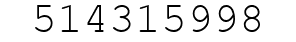 514315998